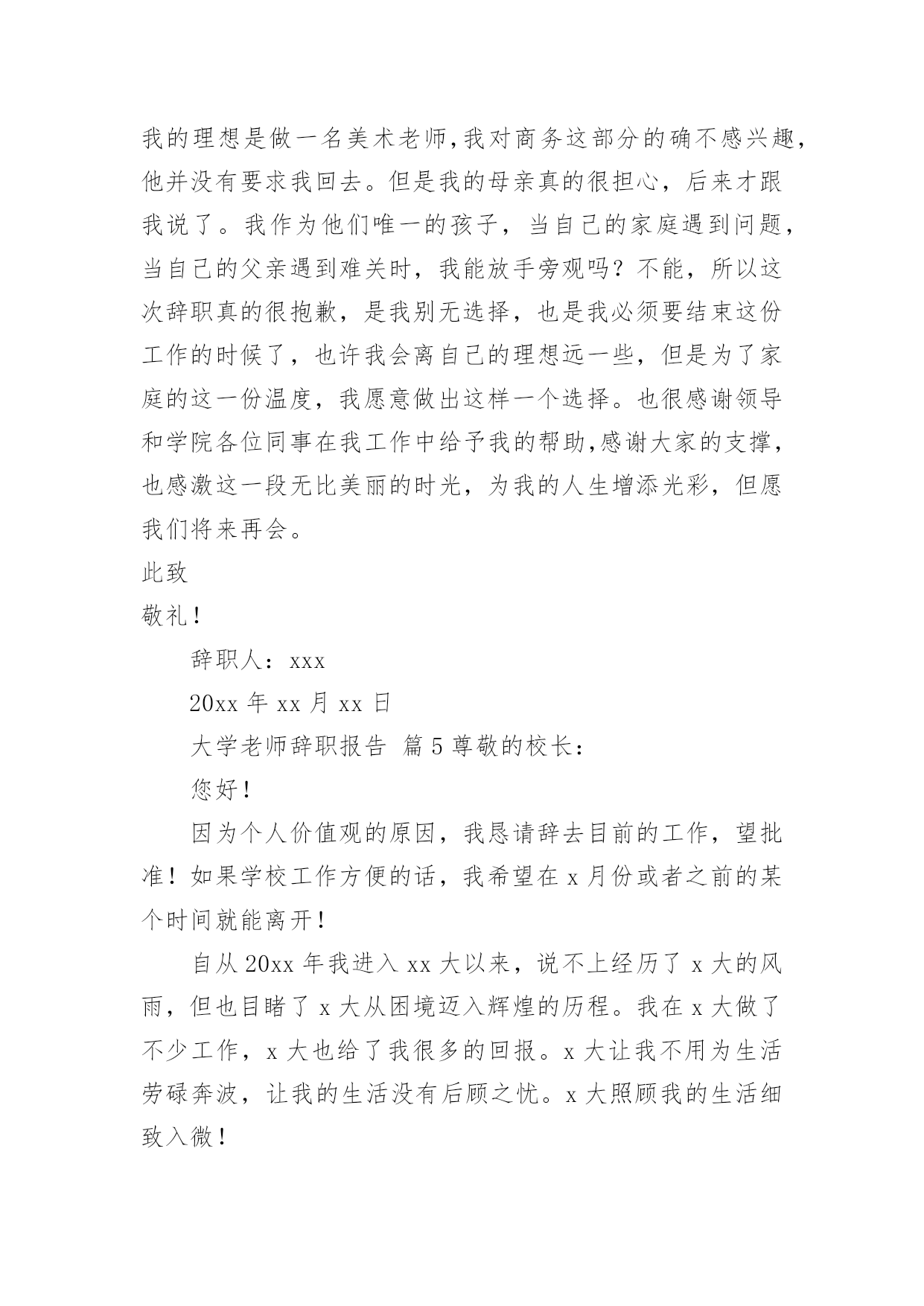 我的理想是做一名美术老师,我对商务这部分的确不感兴趣,他并没有要求我回去。但是我的母亲真的很担心，后来才跟我说了。我作为他们唯一的孩子，当自己的家庭遇到问题，当自己的父亲遇到难关时，我能放手旁观吗？不能，所以这次辞职真的很抱歉，是我别无选择，也是我必须要结束这份工作的时候了，也许我会离自己的理想远一些，但是为了家庭的这一份温度，我愿意做出这样一个选择。也很感谢领导和学院各位同事在我工作中给予我的帮助,感谢大家的支撑，也感激这一段无比美丽的时光，为我的人生增添光彩，但愿我们将来再会。

此致

敬礼！

辞职人：xxx

20xx 年 xx 月 xx 日

大学老师辞职报告 篇 5 尊敬的校长：

您好！

因为个人价值观的原因，我恳请辞去目前的工作，望批准！如果学校工作方便的话，我希望在 x 月份或者之前的某个时间就能离开！

自从 20xx 年我进入 xx 大以来，说不上经历了 x 大的风雨，但也目睹了 x 大从困境迈入辉煌的历程。我在 x 大做了不少工作，x 大也给了我很多的回报。x 大让我不用为生活劳碌奔波，让我的生活没有后顾之忧。x 大照顾我的生活细致入微！